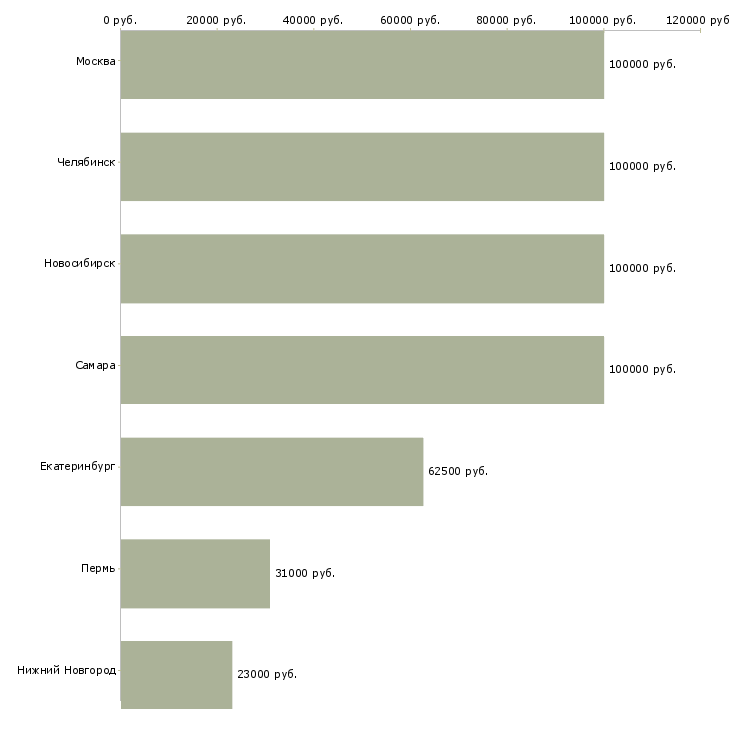 0 руб. 20000 руб. 40000 руб. 60000 руб. 80000 руб. 100000 руб. 120000 руб

Москва 100000 руб.

Челябинск 100000 руб.

Новосибирск 100000 руб.

Самара 100000 руб.

Екатеринбург 62500 руб.

Пермь 31000 руб.

Нижний Новгород 23000 руб.